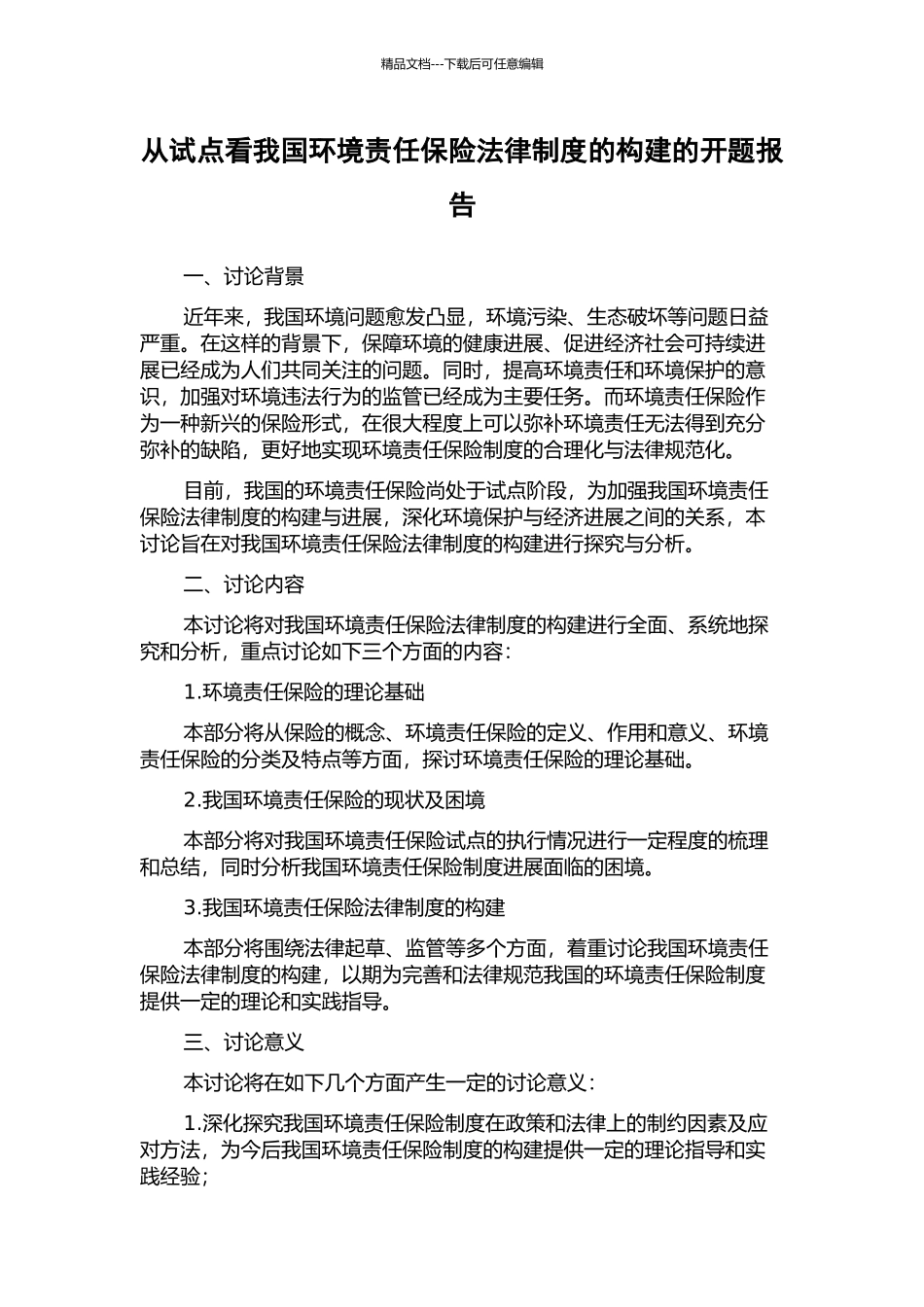 精品文档---下载后可任意编辑

从试点看我国环境责任保险法律制度的构建的开题报告

一、讨论背景

近年来，我国环境问题愈发凸显，环境污染、生态破坏等问题日益严重。在这样的背景下，保障环境的健康进展、促进经济社会可持续进展已经成为人们共同关注的问题。同时，提高环境责任和环境保护的意识，加强对环境违法行为的监管已经成为主要任务。而环境责任保险作为一种新兴的保险形式，在很大程度上可以弥补环境责任无法得到充分弥补的缺陷，更好地实现环境责任保险制度的合理化与法律规范化。

目前，我国的环境责任保险尚处于试点阶段，为加强我国环境责任保险法律制度的构建与进展，深化环境保护与经济进展之间的关系，本讨论旨在对我国环境责任保险法律制度的构建进行探究与分析。

二、讨论内容

本讨论将对我国环境责任保险法律制度的构建进行全面、系统地探究和分析，重点讨论如下三个方面的内容：

1.环境责任保险的理论基础

本部分将从保险的概念、环境责任保险的定义、作用和意义、环境责任保险的分类及特点等方面，探讨环境责任保险的理论基础。

2.我国环境责任保险的现状及困境

本部分将对我国环境责任保险试点的执行情况进行一定程度的梳理和总结，同时分析我国环境责任保险制度进展面临的困境。

3.我国环境责任保险法律制度的构建

本部分将围绕法律起草、监管等多个方面，着重讨论我国环境责任保险法律制度的构建，以期为完善和法律规范我国的环境责任保险制度提供一定的理论和实践指导。

三、讨论意义

本讨论将在如下几个方面产生一定的讨论意义：

1.深化探究我国环境责任保险制度在政策和法律上的制约因素及应对方法，为今后我国环境责任保险制度的构建提供一定的理论指导和实践经验；